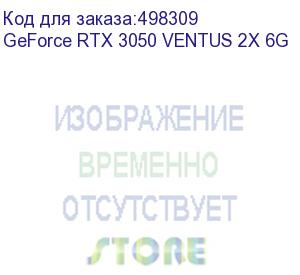 Код для заказа:498309
GeForce RTX 3050 VENTUS 2X 6G

ИЗОБРАЖЕНИЕ
ВРЕМЕННО
ОТСУТСТВУЕТ
STORE